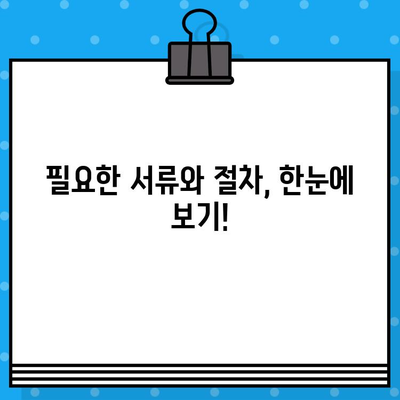 필요한 서류와 절차, 한눈에 보기!